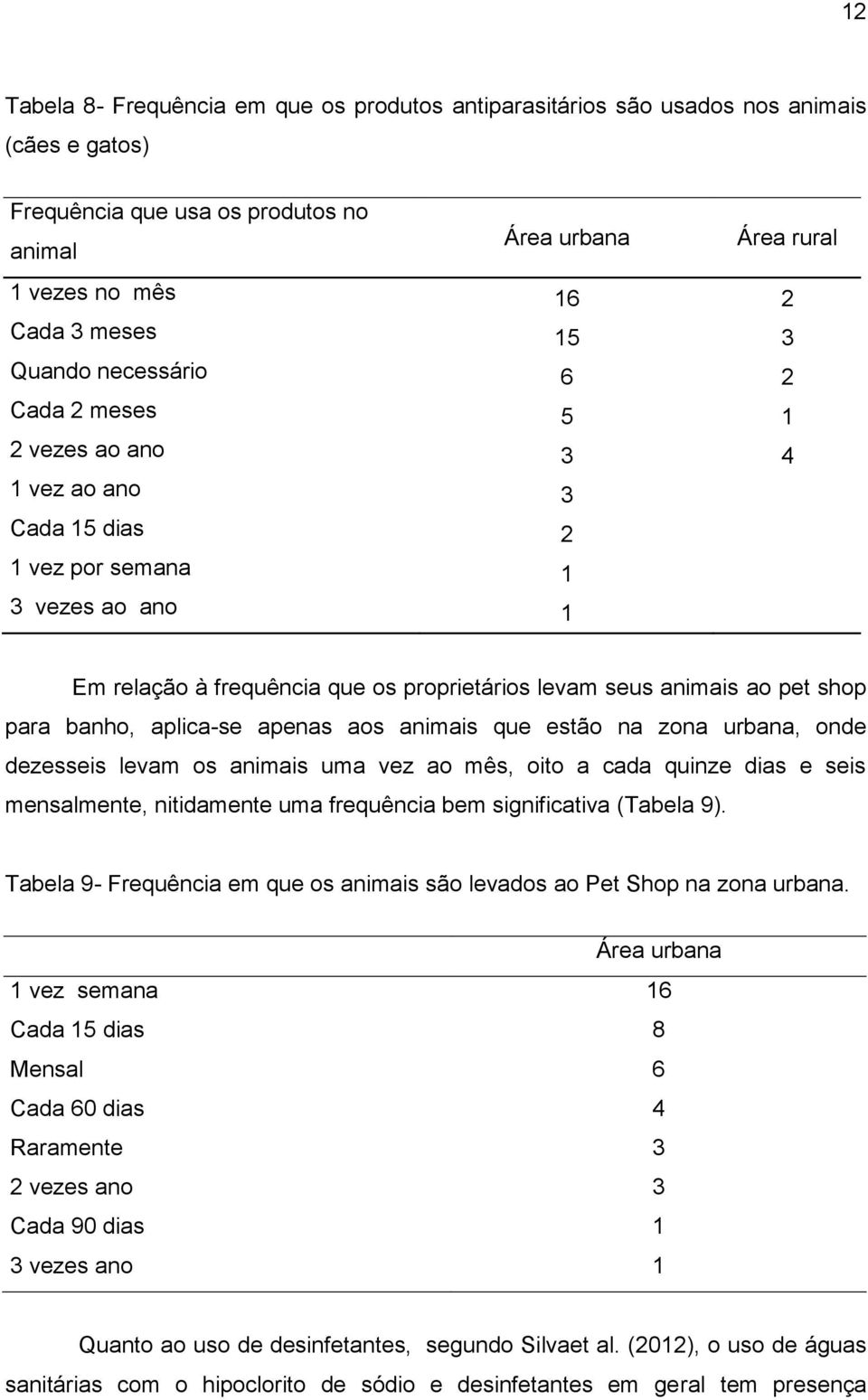 12

Tabela 8- Frequência em que os produtos antiparasitários são usados nos animais (cães e gatos)

| Frequência que usa os produtos no animal | Área urbana | Área rural |
|---|---|---|
| 1 vezes no mês | 16 | 2 |
| Cada 3 meses | 15 | 3 |
| Quando necessário | 6 | 2 |
| Cada 2 meses | 5 | 1 |
| 2 vezes ao ano | 3 | 4 |
| 1 vez ao ano | 3 | |
| Cada 15 dias | 2 | |
| 1 vez por semana | 1 | |
| 3 vezes ao ano | 1 | |

Em relação à frequência que os proprietários levam seus animais ao pet shop para banho, aplica-se apenas aos animais que estão na zona urbana, onde dezesseis levam os animais uma vez ao mês, oito a cada quinze dias e seis mensalmente, nitidamente uma frequência bem significativa (Tabela 9).

Tabela 9- Frequência em que os animais são levados ao Pet Shop na zona urbana.

| | Área urbana |
|---|---|
| 1 vez semana | 16 |
| Cada 15 dias | 8 |
| Mensal | 6 |
| Cada 60 dias | 4 |
| Raramente | 3 |
| 2 vezes ano | 3 |
| Cada 90 dias | 1 |
| 3 vezes ano | 1 |

Quanto ao uso de desinfetantes, segundo Silvaet al. (2012), o uso de águas sanitárias com o hipoclorito de sódio e desinfetantes em geral tem presença